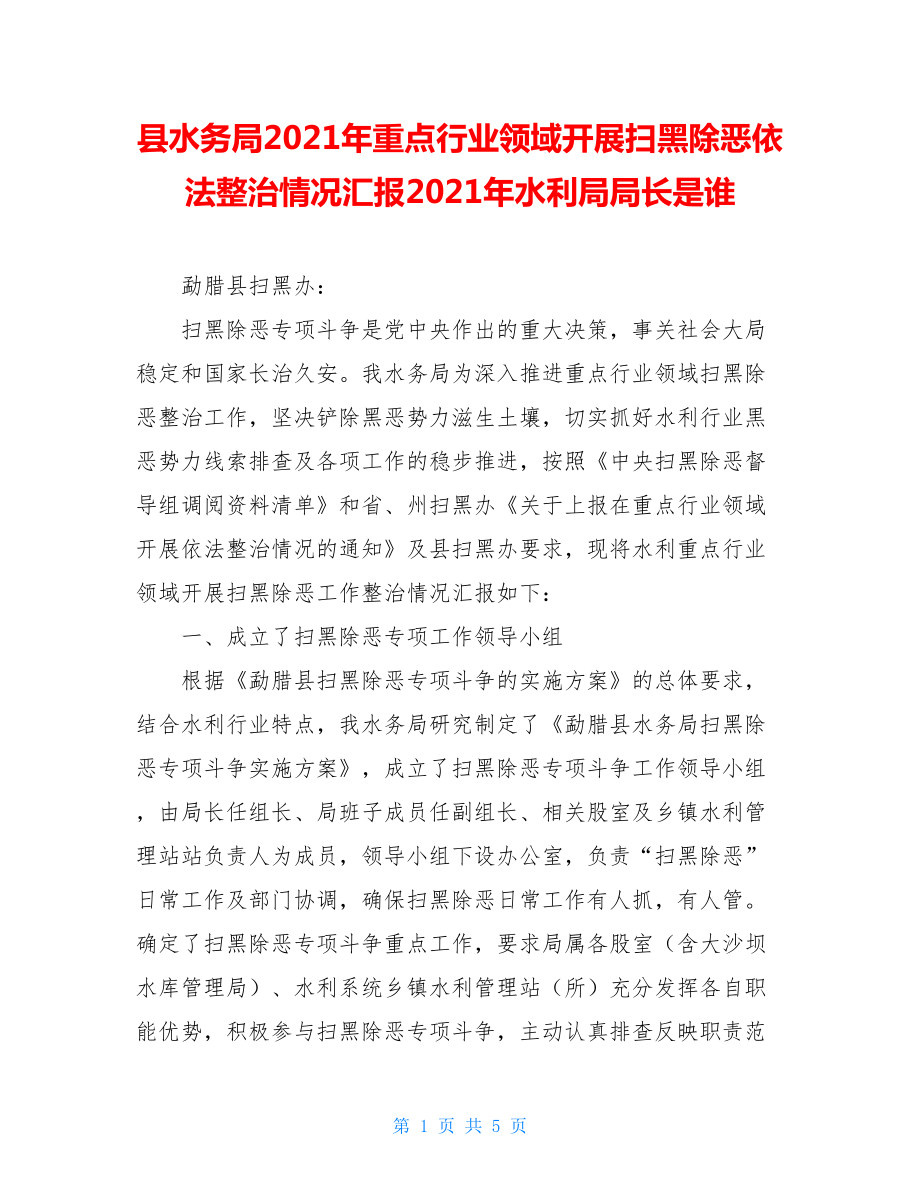 县水务局2021年重点行业领域开展扫黑除恶依法整治情况汇报2021年水利局局长是谁

勐腊县扫黑办：

扫黑除恶专项斗争是党中央作出的重大决策，事关社会大局稳定和国家长治久安。我水务局为深入推进重点行业领域扫黑除恶整治工作，坚决铲除黑恶势力滋生土壤，切实抓好水利行业黑恶势力线索排查及各项工作的稳步推进，按照《中央扫黑除恶督导组调阅资料清单》和省、州扫黑办《关于上报在重点行业领域开展依法整治情况的通知》及县扫黑办要求，现将水利重点行业领域开展扫黑除恶工作整治情况汇报如下：

一、成立了扫黑除恶专项工作领导小组

根据《勐腊县扫黑除恶专项斗争的实施方案》的总体要求，结合水利行业特点，我水务局研究制定了《勐腊县水务局扫黑除恶专项斗争实施方案》，成立了扫黑除恶专项斗争工作领导小组，由局长任组长、局班子成员任副组长、相关股室及乡镇水利管理站负责人为成员，领导小组下设办公室，负责“扫黑除恶”日常工作及部门协调，确保扫黑除恶日常工作有人抓，有人管。确定了扫黑除恶专项斗争重点工作，要求局属各股室（含大沙坝水库管理局）、水利系统乡镇水利管理站（所）充分发挥各自职能优势，积极参与扫黑除恶专项斗争，主动认真排查反映职责范

第 1 页 共 5 页